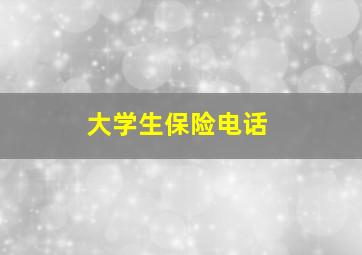 大学生保险电话